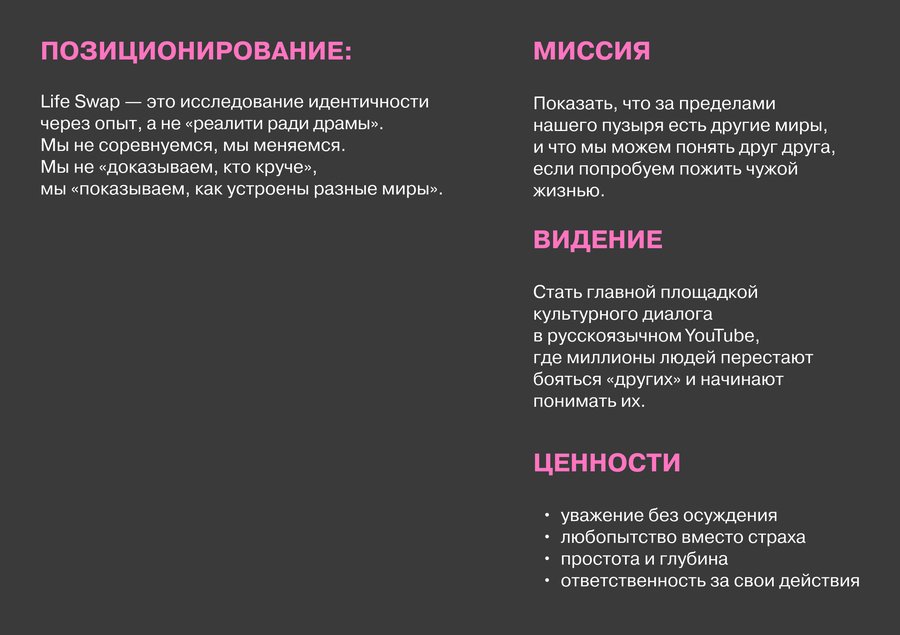 ПОЗИЦИОНИРОВАНИЕ:

Life Swap — это исследование идентичности через опыт, а не «реалити ради драмы». Мы не соревнуемся, мы меняемся. Мы не «доказываем, кто круче», мы «показываем, как устроены разные миры».

МИССИЯ

Показать, что за пределами нашего пузыря есть другие миры, и что мы можем понять друг друга, если попробуем пожить чужой жизнью.

ВИДЕНИЕ

Стать главной площадкой культурного диалога в русскоязычном YouTube, где миллионы людей перестают бояться «других» и начинают понимать их.

ЦЕННОСТИ

• уважение без осуждения
• любопытство вместо страха
• простота и глубина
• ответственность за свои действия